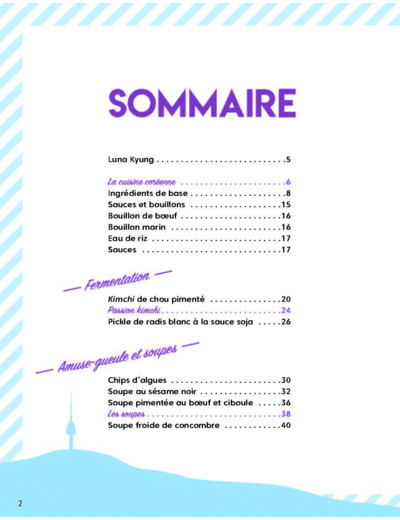 SOMMAIRE

Luna Kyung 5

La cuisine coréenne 6
Ingrédients de base 8
Sauces et bouillons 15
Bouillon de bœuf 16
Bouillon marin 16
Eau de riz 17
Sauces 17

— Fermentation —

Kimchi de chou pimenté 20
Passion kimchi 24
Pickle de radis blanc à la sauce soja 26

— Amuse-gueule et soupes —

Chips d'algues 30
Soupe au sésame noir 32
Soupe pimentée au bœuf et ciboule 36
Les soupes 38
Soupe froide de concombre 40

2